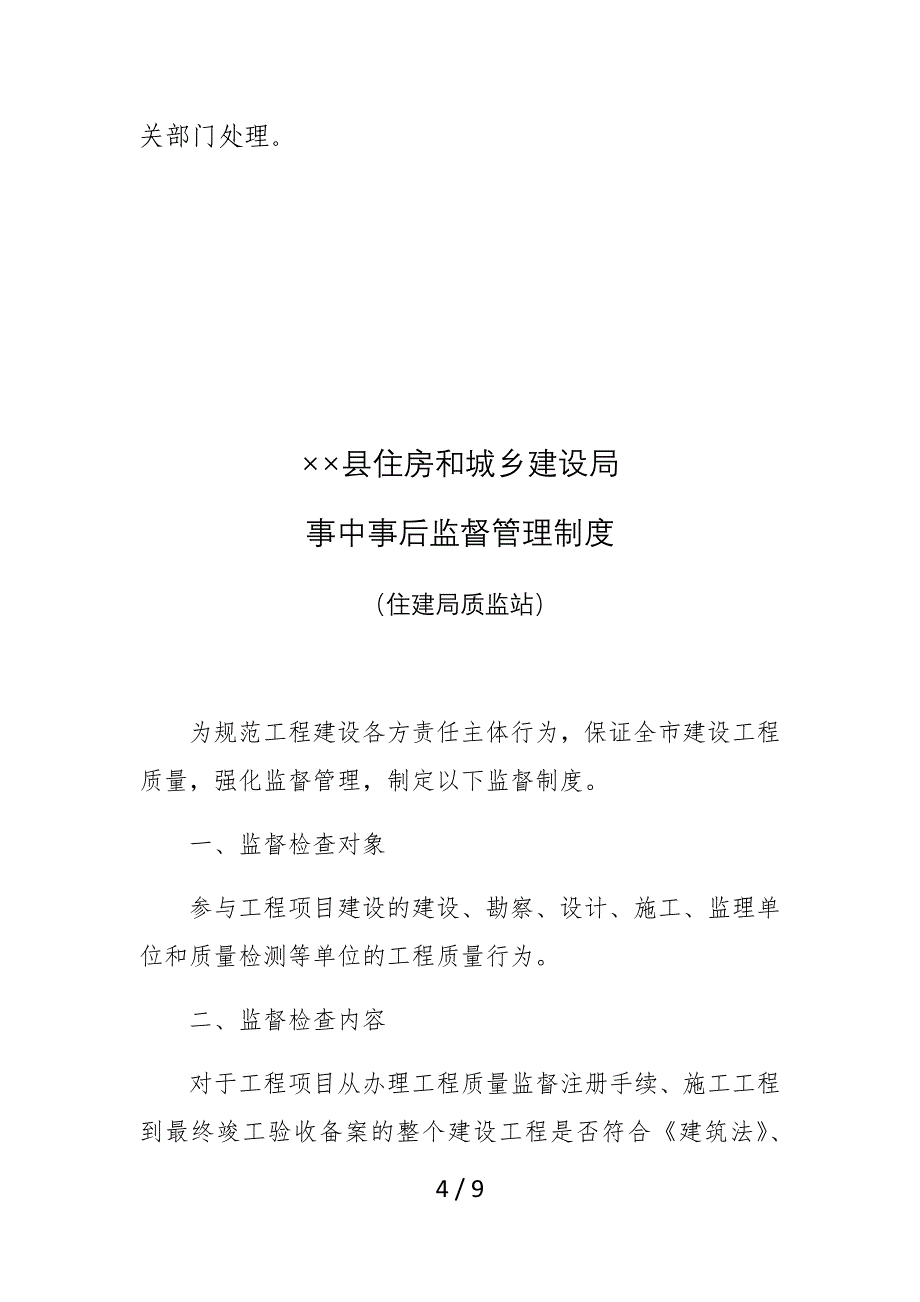 关部门处理。

××县住房和城乡建设局

事中事后监督管理制度

（住建局质监站）

为规范工程建设各方责任主体行为，保证全市建设工程质量，强化监督管理，制定以下监督制度。

一、监督检查对象

参与工程项目建设的建设、勘察、设计、施工、监理单位和质量检测等单位的工程质量行为。

二、监督检查内容

对于工程项目从办理工程质量监督注册手续、施工工程到最终竣工验收备案的整个建设工程是否符合《建筑法》、

4 / 9